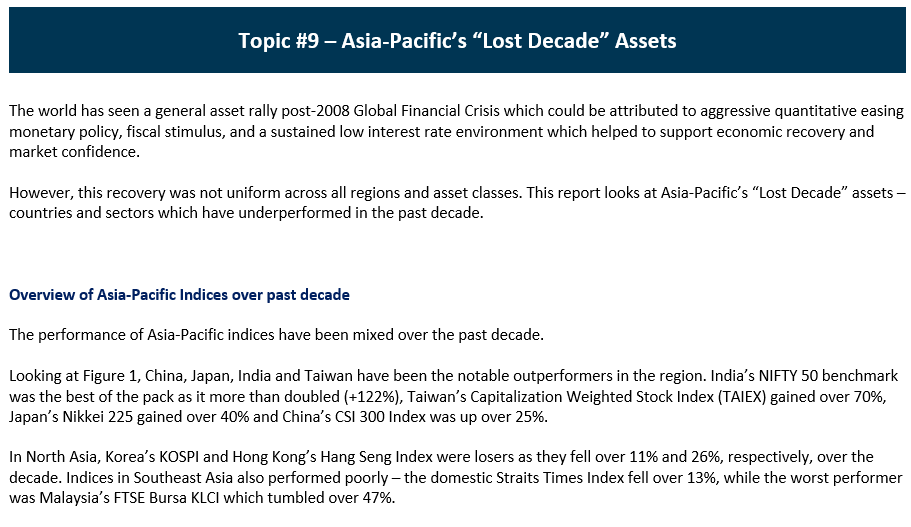 Topic #9 – Asia-Pacific's "Lost Decade" Assets

The world has seen a general asset rally post-2008 Global Financial Crisis which could be attributed to aggressive quantitative easing monetary policy, fiscal stimulus, and a sustained low interest rate environment which helped to support economic recovery and market confidence.

However, this recovery was not uniform across all regions and asset classes. This report looks at Asia-Pacific's "Lost Decade" assets – countries and sectors which have underperformed in the past decade.

Overview of Asia-Pacific Indices over past decade

The performance of Asia-Pacific indices have been mixed over the past decade.

Looking at Figure 1, China, Japan, India and Taiwan have been the notable outperformers in the region. India's NIFTY 50 benchmark was the best of the pack as it more than doubled (+122%), Taiwan's Capitalization Weighted Stock Index (TAIEX) gained over 70%, Japan's Nikkei 225 gained over 40% and China's CSI 300 Index was up over 25%.

In North Asia, Korea's KOSPI and Hong Kong's Hang Seng Index were losers as they fell over 11% and 26%, respectively, over the decade. Indices in Southeast Asia also performed poorly – the domestic Straits Times Index fell over 13%, while the worst performer was Malaysia's FTSE Bursa KLCI which tumbled over 47%.